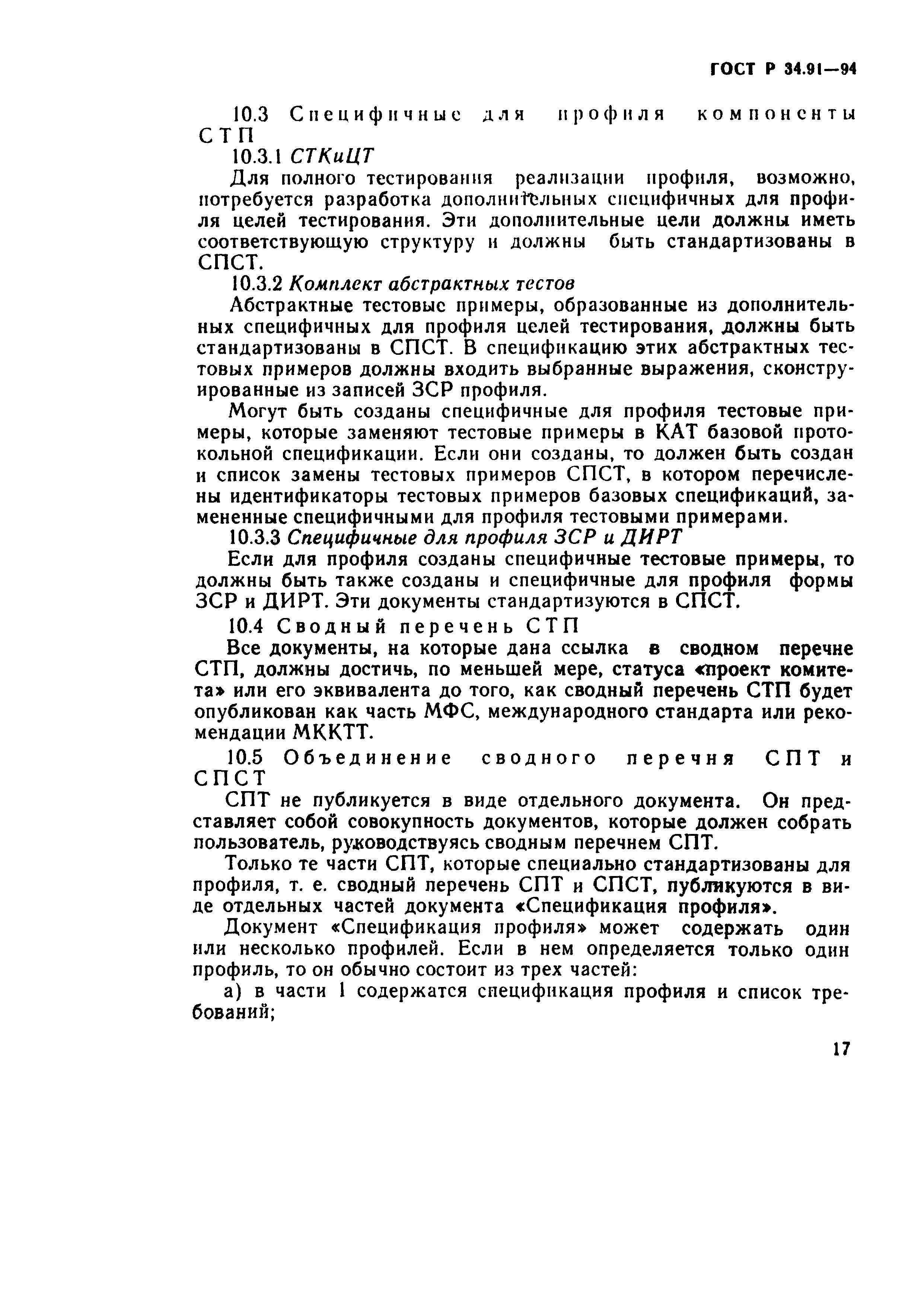 ГОСТ Р 34.91—94

10.3 Специфичные для профиля компоненты СТП

10.3.1 СТКиЦТ

Для полного тестирования реализации профиля, возможно, потребуется разработка дополнительных специфичных для профиля целей тестирования. Эти дополнительные цели должны иметь соответствующую структуру и должны быть стандартизованы в СПСТ.

10.3.2 Комплект абстрактных тестов

Абстрактные тестовые примеры, образованные из дополнительных специфичных для профиля целей тестирования, должны быть стандартизованы в СПСТ. В спецификацию этих абстрактных тестовых примеров должны входить выбранные выражения, сконструированные из записей ЗСР профиля.

Могут быть созданы специфичные для профиля тестовые примеры, которые заменяют тестовые примеры в КАТ базовой протокольной спецификации. Если они созданы, то должен быть создан и список замены тестовых примеров СПСТ, в котором перечислены идентификаторы тестовых примеров базовых спецификаций, замененные специфичными для профиля тестовыми примерами.

10.3.3 Специфичные для профиля ЗСР и ДИРТ

Если для профиля созданы специфичные тестовые примеры, то должны быть также созданы и специфичные для профиля формы ЗСР и ДИРТ. Эти документы стандартизуются в СПСТ.

10.4 Сводный перечень СТП

Все документы, на которые дана ссылка в сводном перечне СТП, должны достичь, по меньшей мере, статуса «проект комитета» или его эквивалента до того, как сводный перечень СТП будет опубликован как часть МФС, международного стандарта или рекомендации МККТТ.

10.5 Объединение сводного перечня СПТ и СПСТ

СПТ не публикуется в виде отдельного документа. Он представляет собой совокупность документов, которые должен собрать пользователь, руководствуясь сводным перечнем СПТ.

Только те части СПТ, которые специально стандартизованы для профиля, т. е. сводный перечень СПТ и СПСТ, публикуются в виде отдельных частей документа «Спецификация профиля».

Документ «Спецификация профиля» может содержать один или несколько профилей. Если в нем определяется только один профиль, то он обычно состоит из трех частей:

а) в части 1 содержатся спецификация профиля и список требований;

17